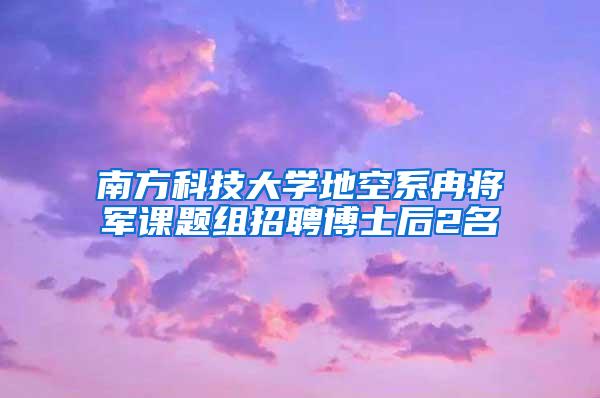 南方科技大学地空系冉将军课题组招聘博士后2名